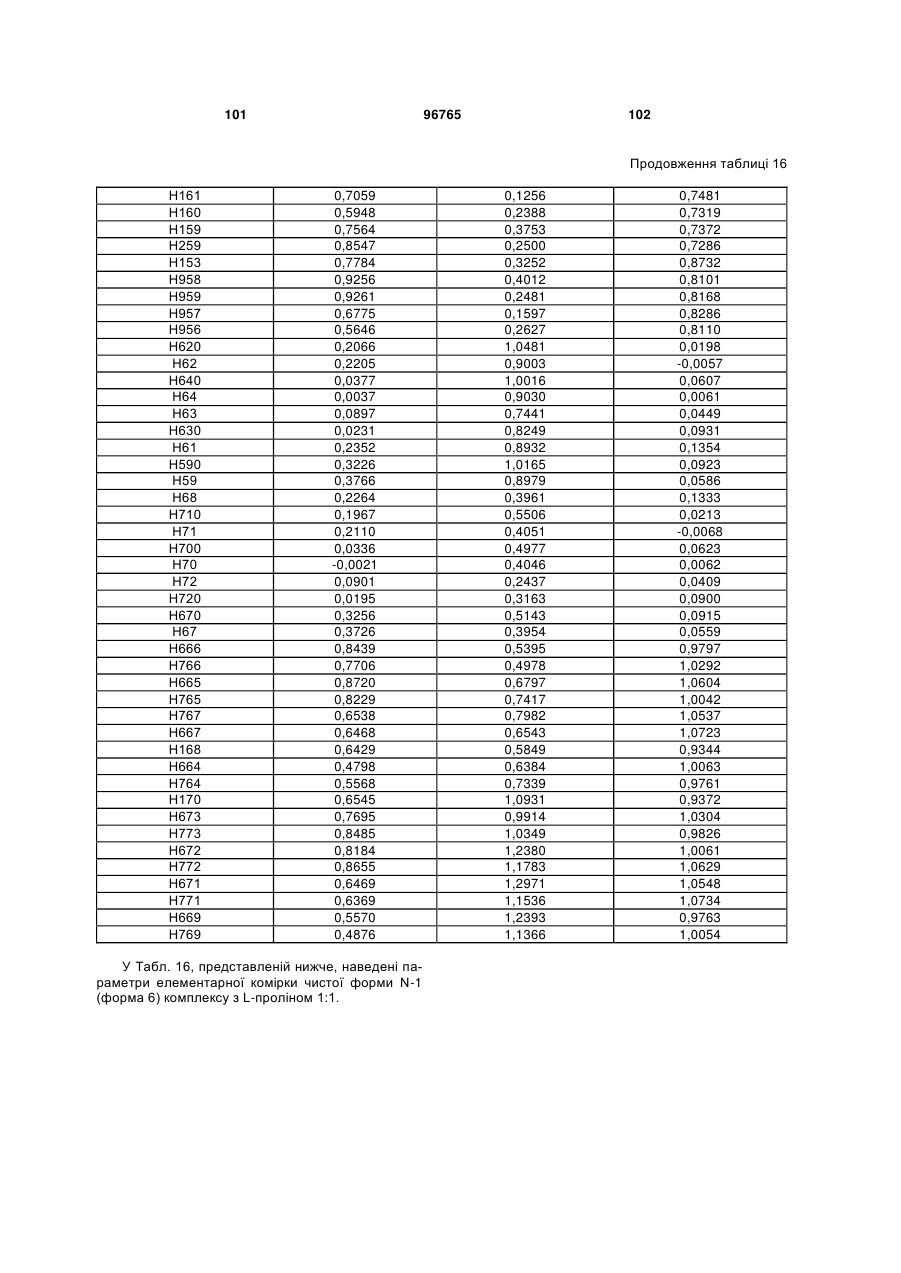 101 96765 102

Продовження таблиці 16

| | | | |
|---|---|---|---|
| H161 | 0,7059 | 0,1256 | 0,7481 |
| H160 | 0,5948 | 0,2388 | 0,7319 |
| H159 | 0,7564 | 0,3753 | 0,7372 |
| H259 | 0,8547 | 0,2500 | 0,7286 |
| H153 | 0,7784 | 0,3252 | 0,8732 |
| H958 | 0,9256 | 0,4012 | 0,8101 |
| H959 | 0,9261 | 0,2481 | 0,8168 |
| H957 | 0,6775 | 0,1597 | 0,8286 |
| H956 | 0,5646 | 0,2627 | 0,8110 |
| H620 | 0,2066 | 1,0481 | 0,0198 |
| H62 | 0,2205 | 0,9003 | -0,0057 |
| H640 | 0,0377 | 1,0016 | 0,0607 |
| H64 | 0,0037 | 0,9030 | 0,0061 |
| H63 | 0,0897 | 0,7441 | 0,0449 |
| H630 | 0,0231 | 0,8249 | 0,0931 |
| H61 | 0,2352 | 0,8932 | 0,1354 |
| H590 | 0,3226 | 1,0165 | 0,0923 |
| H59 | 0,3766 | 0,8979 | 0,0586 |
| H68 | 0,2264 | 0,3961 | 0,1333 |
| H710 | 0,1967 | 0,5506 | 0,0213 |
| H71 | 0,2110 | 0,4051 | -0,0068 |
| H700 | 0,0336 | 0,4977 | 0,0623 |
| H70 | -0,0021 | 0,4046 | 0,0062 |
| H72 | 0,0901 | 0,2437 | 0,0409 |
| H720 | 0,0195 | 0,3163 | 0,0900 |
| H670 | 0,3256 | 0,5143 | 0,0915 |
| H67 | 0,3726 | 0,3954 | 0,0559 |
| H666 | 0,8439 | 0,5395 | 0,9797 |
| H766 | 0,7706 | 0,4978 | 1,0292 |
| H665 | 0,8720 | 0,6797 | 1,0604 |
| H765 | 0,8229 | 0,7417 | 1,0042 |
| H767 | 0,6538 | 0,7982 | 1,0537 |
| H667 | 0,6468 | 0,6543 | 1,0723 |
| H168 | 0,6429 | 0,5849 | 0,9344 |
| H664 | 0,4798 | 0,6384 | 1,0063 |
| H764 | 0,5568 | 0,7339 | 0,9761 |
| H170 | 0,6545 | 1,0931 | 0,9372 |
| H673 | 0,7695 | 0,9914 | 1,0304 |
| H773 | 0,8485 | 1,0349 | 0,9826 |
| H672 | 0,8184 | 1,2380 | 1,0061 |
| H772 | 0,8655 | 1,1783 | 1,0629 |
| H671 | 0,6469 | 1,2971 | 1,0548 |
| H771 | 0,6369 | 1,1536 | 1,0734 |
| H669 | 0,5570 | 1,2393 | 0,9763 |
| H769 | 0,4876 | 1,1366 | 1,0054 |

У Табл. 16, представленій нижче, наведені параметри елементарної комірки чистої форми N-1 (форма 6) комплексу з L-проліном 1:1.